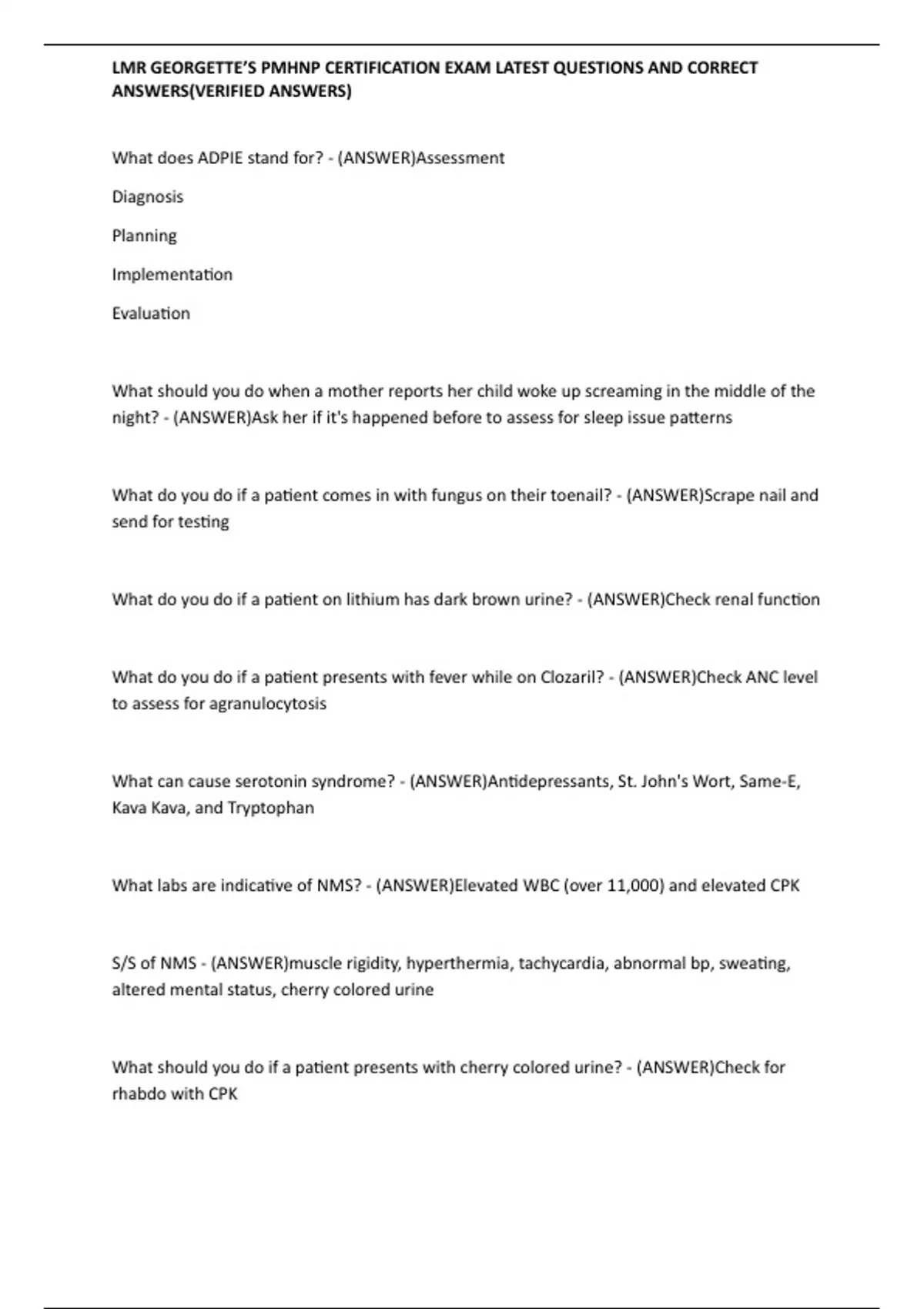 LMR GEORGETTE'S PMHNP CERTIFICATION EXAM LATEST QUESTIONS AND CORRECT ANSWERS(VERIFIED ANSWERS)

What does ADPIE stand for? - (ANSWER)Assessment

Diagnosis

Planning

Implementation

Evaluation

What should you do when a mother reports her child woke up screaming in the middle of the night? - (ANSWER)Ask her if it's happened before to assess for sleep issue patterns

What do you do if a patient comes in with fungus on their toenail? - (ANSWER)Scrape nail and send for testing

What do you do if a patient on lithium has dark brown urine? - (ANSWER)Check renal function

What do you do if a patient presents with fever while on Clozaril? - (ANSWER)Check ANC level to assess for agranulocytosis

What can cause serotonin syndrome? - (ANSWER)Antidepressants, St. John's Wort, Same-E, Kava Kava, and Tryptophan

What labs are indicative of NMS? - (ANSWER)Elevated WBC (over 11,000) and elevated CPK

S/S of NMS - (ANSWER)muscle rigidity, hyperthermia, tachycardia, abnormal bp, sweating, altered mental status, cherry colored urine

What should you do if a patient presents with cherry colored urine? - (ANSWER)Check for rhabdo with CPK